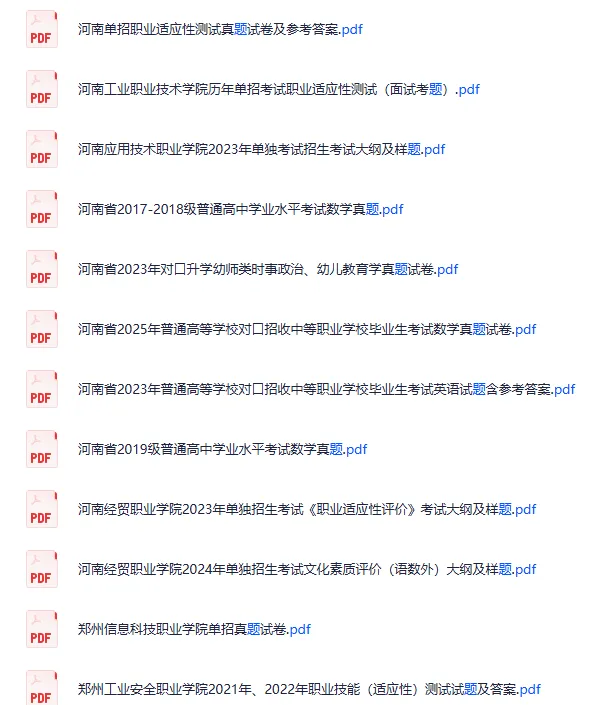 PDF
河南单招职业适应性测试真题试卷及参考答案.pdf

PDF
河南工业职业技术学院历年单招考试职业适应性测试（面试考题）.pdf

PDF
河南应用技术职业学院2023年单独考试招生考试大纲及样题.pdf

PDF
河南省2017-2018级普通高中学业水平考试数学真题.pdf

PDF
河南省2023年对口升学幼师类时事政治、幼儿教育学真题试卷.pdf

PDF
河南省2025年普通高等学校对口招收中等职业学校毕业生考试数学真题试卷.pdf

PDF
河南省2023年普通高等学校对口招收中等职业学校毕业生考试英语试题含参考答案.pdf

PDF
河南省2019级普通高中学业水平考试数学真题.pdf

PDF
河南经贸职业学院2023年单独招生考试《职业适应性评价》考试大纲及样题.pdf

PDF
河南经贸职业学院2024年单独招生考试文化素质评价（语数外）大纲及样题.pdf

PDF
郑州信息科技职业学院单招真题试卷.pdf

PDF
郑州工业安全职业学院2021年、2022年职业技能（适应性）测试试题及答案.pdf